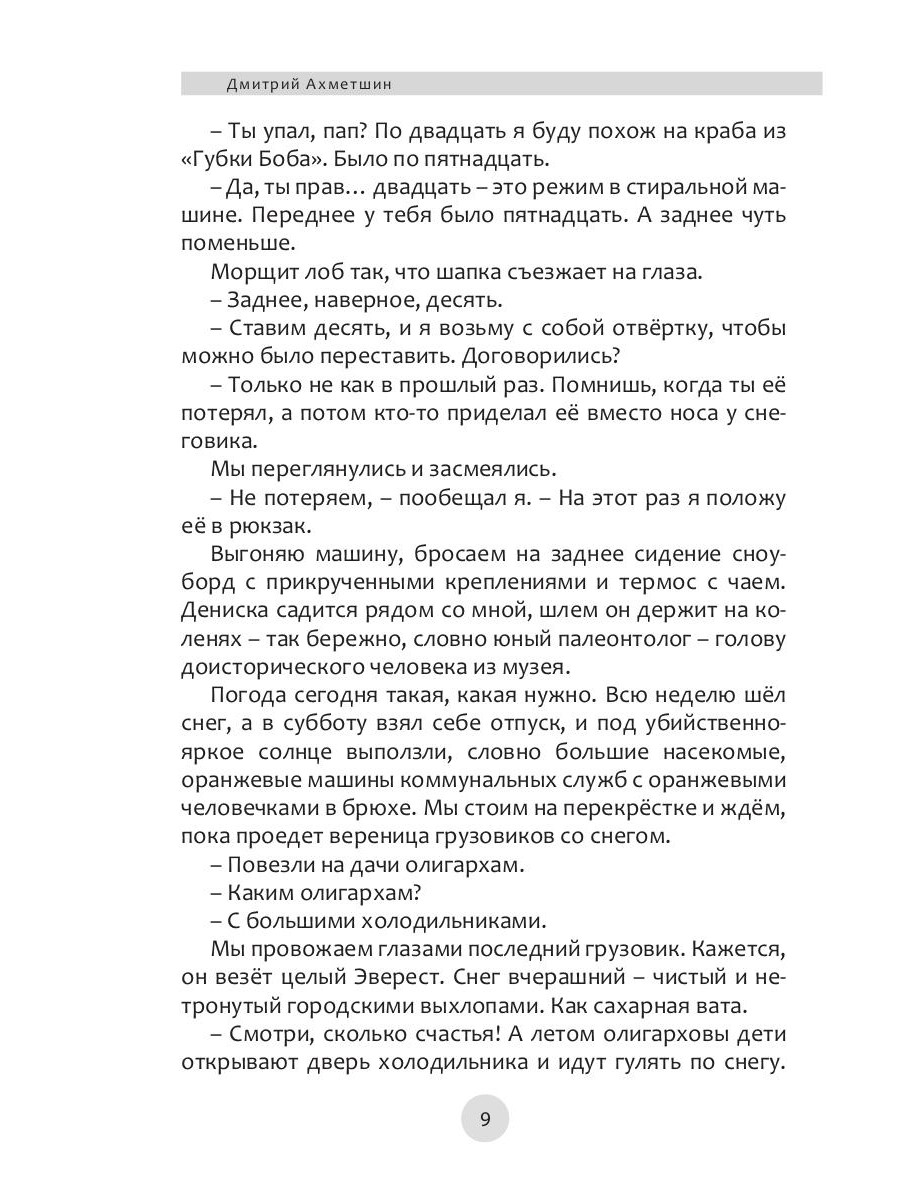 Дмитрий Ахметшин

– Ты упал, пап? По двадцать я буду похож на краба из «Губки Боба». Было по пятнадцать.

– Да, ты прав… двадцать – это режим в стиральной машине. Переднее у тебя было пятнадцать. А заднее чуть поменьше.

Морщит лоб так, что шапка съезжает на глаза.

– Заднее, наверное, десять.

– Ставим десять, и я возьму с собой отвёртку, чтобы можно было переставить. Договорились?

– Только не как в прошлый раз. Помнишь, когда ты её потерял, а потом кто-то приделал её вместо носа у снеговика.

Мы переглянулись и засмеялись.

– Не потеряем, – пообещал я. – На этот раз я положу её в рюкзак.

Выгоняю машину, бросаем на заднее сидение сноуборд с прикрученными креплениями и термос с чаем. Дениска садится рядом со мной, шлем он держит на коленях – так бережно, словно юный палеонтолог – голову доисторического человека из музея.

Погода сегодня такая, какая нужно. Всю неделю шёл снег, а в субботу взял себе отпуск, и под убийственно-яркое солнце выползли, словно большие насекомые, оранжевые машины коммунальных служб с оранжевыми человечками в брюхе. Мы стоим на перекрёстке и ждём, пока проедет вереница грузовиков со снегом.

– Повезли на дачи олигархам.

– Каким олигархам?

– С большими холодильниками.

Мы провожаем глазами последний грузовик. Кажется, он везёт целый Эверест. Снег вчерашний – чистый и нетронутый городскими выхлопами. Как сахарная вата.

– Смотри, сколько счастья! А летом олигарховы дети открывают дверь холодильника и идут гулять по снегу.

9